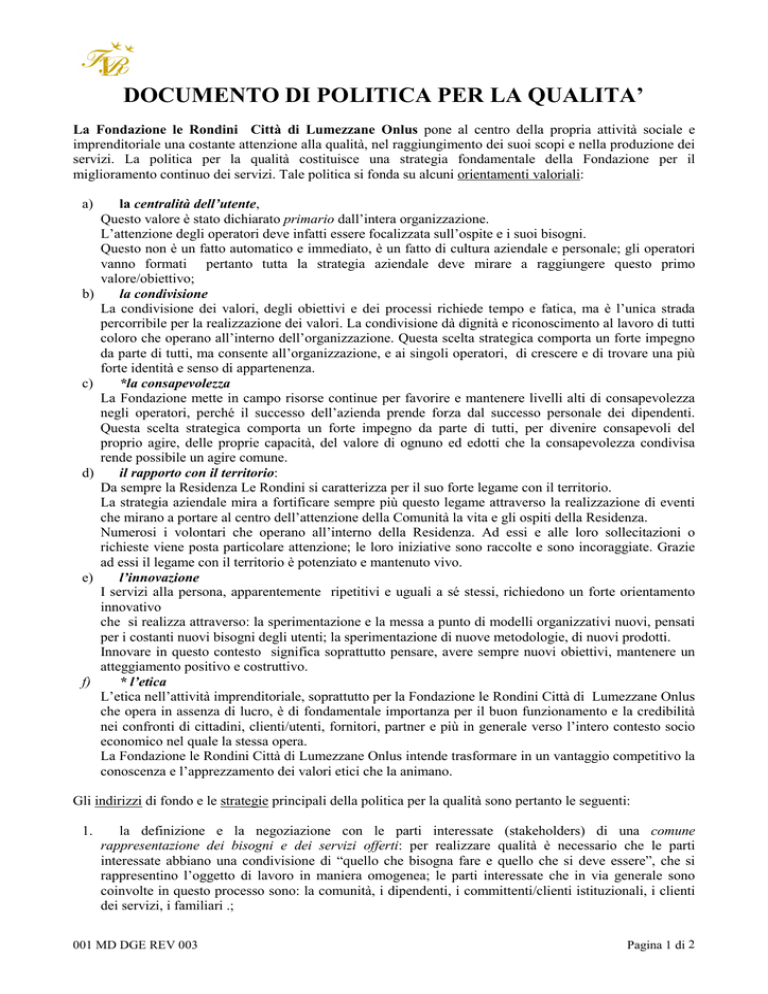 DOCUMENTO DI POLITICA PER LA QUALITA'

La Fondazione le Rondini Città di Lumezzane Onlus pone al centro della propria attività sociale e imprenditoriale una costante attenzione alla qualità, nel raggiungimento dei suoi scopi e nella produzione dei servizi. La politica per la qualità costituisce una strategia fondamentale della Fondazione per il miglioramento continuo dei servizi. Tale politica si fonda su alcuni orientamenti valoriali:

a) la centralità dell'utente,
Questo valore è stato dichiarato primario dall'intera organizzazione.
L'attenzione degli operatori deve infatti essere focalizzata sull'ospite e i suoi bisogni.
Questo non è un fatto automatico e immediato, è un fatto di cultura aziendale e personale; gli operatori vanno formati pertanto tutta la strategia aziendale deve mirare a raggiungere questo primo valore/obiettivo;
b) la condivisione
La condivisione dei valori, degli obiettivi e dei processi richiede tempo e fatica, ma è l'unica strada percorribile per la realizzazione dei valori. La condivisione dà dignità e riconoscimento al lavoro di tutti coloro che operano all'interno dell'organizzazione. Questa scelta strategica comporta un forte impegno da parte di tutti, ma consente all'organizzazione, e ai singoli operatori, di crescere e di trovare una più forte identità e senso di appartenenza.
c) *la consapevolezza
La Fondazione mette in campo risorse continue per favorire e mantenere livelli alti di consapevolezza negli operatori, perché il successo dell'azienda prende forza dal successo personale dei dipendenti. Questa scelta strategica comporta un forte impegno da parte di tutti, per divenire consapevoli del proprio agire, delle proprie capacità, del valore di ognuno ed edotti che la consapevolezza condivisa rende possibile un agire comune.
d) il rapporto con il territorio:
Da sempre la Residenza Le Rondini si caratterizza per il suo forte legame con il territorio.
La strategia aziendale mira a fortificare sempre più questo legame attraverso la realizzazione di eventi che mirano a portare al centro dell'attenzione della Comunità la vita e gli ospiti della Residenza.
Numerosi i volontari che operano all'interno della Residenza. Ad essi e alle loro sollecitazioni o richieste viene posta particolare attenzione; le loro iniziative sono raccolte e sono incoraggiate. Grazie ad essi il legame con il territorio è potenziato e mantenuto vivo.
e) l'innovazione
I servizi alla persona, apparentemente ripetitivi e uguali a sé stessi, richiedono un forte orientamento innovativo
che si realizza attraverso: la sperimentazione e la messa a punto di modelli organizzativi nuovi, pensati per i costanti nuovi bisogni degli utenti; la sperimentazione di nuove metodologie, di nuovi prodotti.
Innovare in questo contesto significa soprattutto pensare, avere sempre nuovi obiettivi, mantenere un atteggiamento positivo e costruttivo.
f) * l'etica
L'etica nell'attività imprenditoriale, soprattutto per la Fondazione le Rondini Città di Lumezzane Onlus che opera in assenza di lucro, è di fondamentale importanza per il buon funzionamento e la credibilità nei confronti di cittadini, clienti/utenti, fornitori, partner e più in generale verso l'intero contesto socio economico nel quale la stessa opera.
La Fondazione le Rondini Città di Lumezzane Onlus intende trasformare in un vantaggio competitivo la conoscenza e l'apprezzamento dei valori etici che la animano.

Gli indirizzi di fondo e le strategie principali della politica per la qualità sono pertanto le seguenti:

1. la definizione e la negoziazione con le parti interessate (stakeholders) di una comune rappresentazione dei bisogni e dei servizi offerti: per realizzare qualità è necessario che le parti interessate abbiano una condivisione di "quello che bisogna fare e quello che si deve essere", che si rappresentino l'oggetto di lavoro in maniera omogenea; le parti interessate che in via generale sono coinvolte in questo processo sono: la comunità, i dipendenti, i committenti/clienti istituzionali, i clienti dei servizi, i familiari .;

001 MD DGE REV 003

Pagina 1 di 2